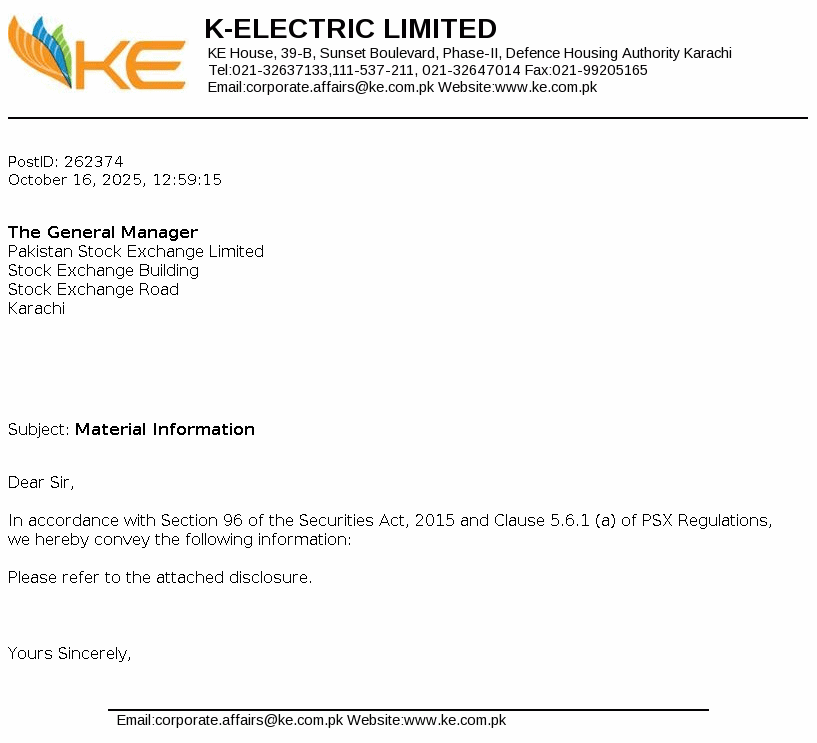 KE

K-ELECTRIC LIMITED
KE House, 39-B, Sunset Boulevard, Phase-II, Defence Housing Authority Karachi
Tel:021-32637133,111-537-211, 021-32647014 Fax:021-99205165
Email:corporate.affairs@ke.com.pk Website:www.ke.com.pk

PostID: 262374
October 16, 2025, 12:59:15

The General Manager
Pakistan Stock Exchange Limited
Stock Exchange Building
Stock Exchange Road
Karachi

Subject: Material Information

Dear Sir,

In accordance with Section 96 of the Securities Act, 2015 and Clause 5.6.1 (a) of PSX Regulations, we hereby convey the following information:

Please refer to the attached disclosure.

Yours Sincerely,

Email:corporate.affairs@ke.com.pk Website:www.ke.com.pk